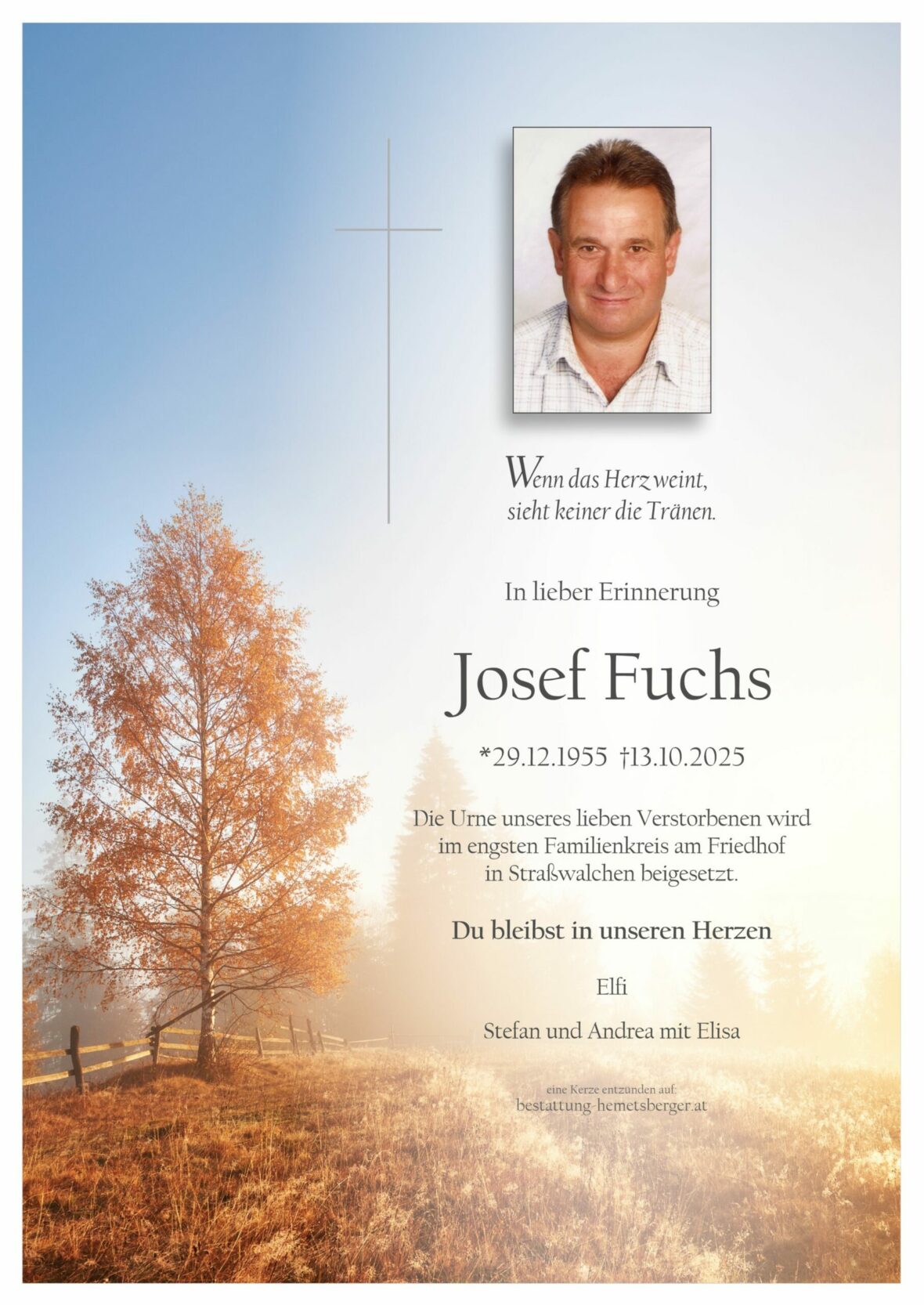 Wenn das Herz weint,
sieht keiner die Tränen.

In lieber Erinnerung

Josef Fuchs

*29.12.1955 †13.10.2025

Die Urne unseres lieben Verstorbenen wird im engsten Familienkreis am Friedhof in Straßwalchen beigesetzt.

Du bleibst in unseren Herzen

Elfi

Stefan und Andrea mit Elisa

eine Kerze entzünden auf:
bestattung-hemetsberger.at